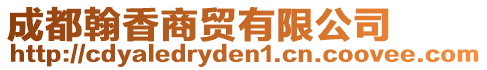 成都翰香商贸有限公司
http://cdyaledryden1.cn.coovee.com